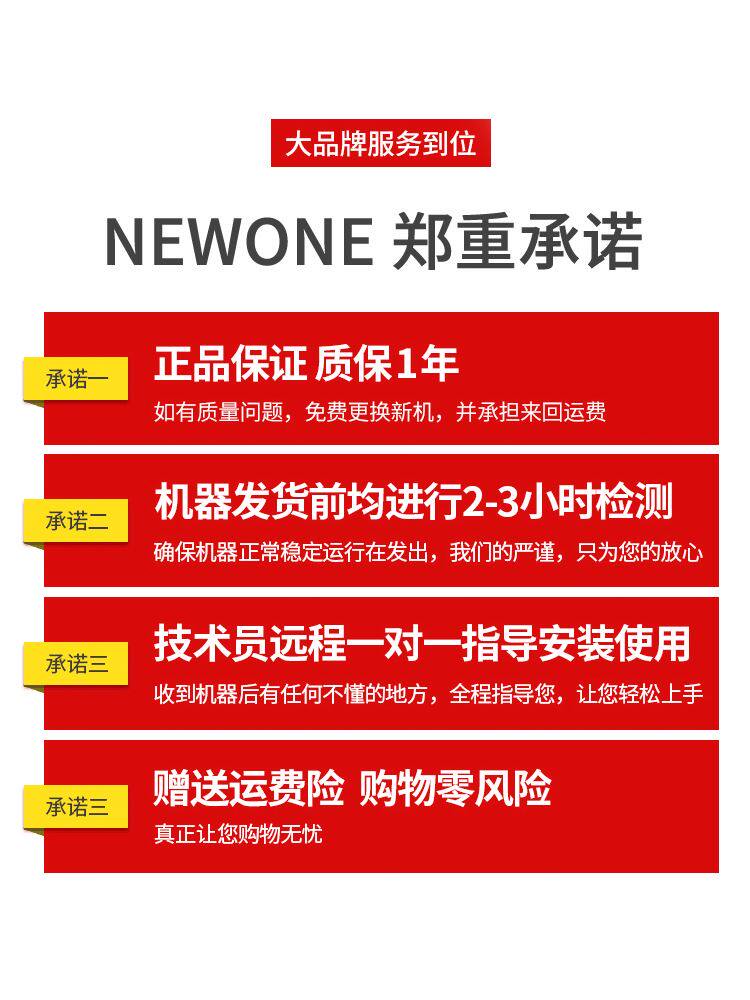 大品牌服务到位

NEWONE 郑重承诺

承诺一
正品保证 质保1年
如有质量问题，免费更换新机，并承担来回运费

承诺二
机器发货前均进行2-3小时检测
确保机器正常稳定运行在发出，我们的严谨，只为您的放心

承诺三
技术员远程一对一指导安装使用
收到机器后有任何不懂的地方，全程指导您，让您轻松上手

承诺三
赠送运费险 购物零风险
真正让您购物无忧